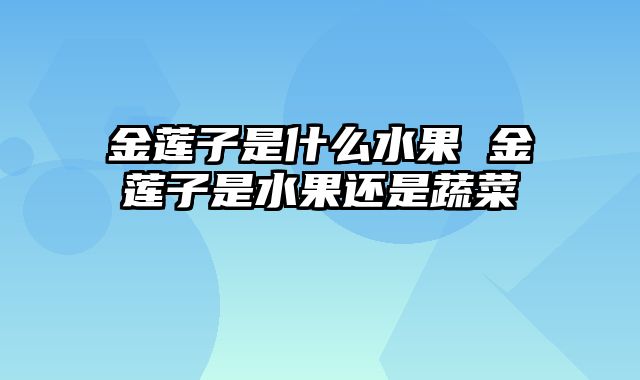 金莲子是什么水果 金莲子是水果还是蔬菜